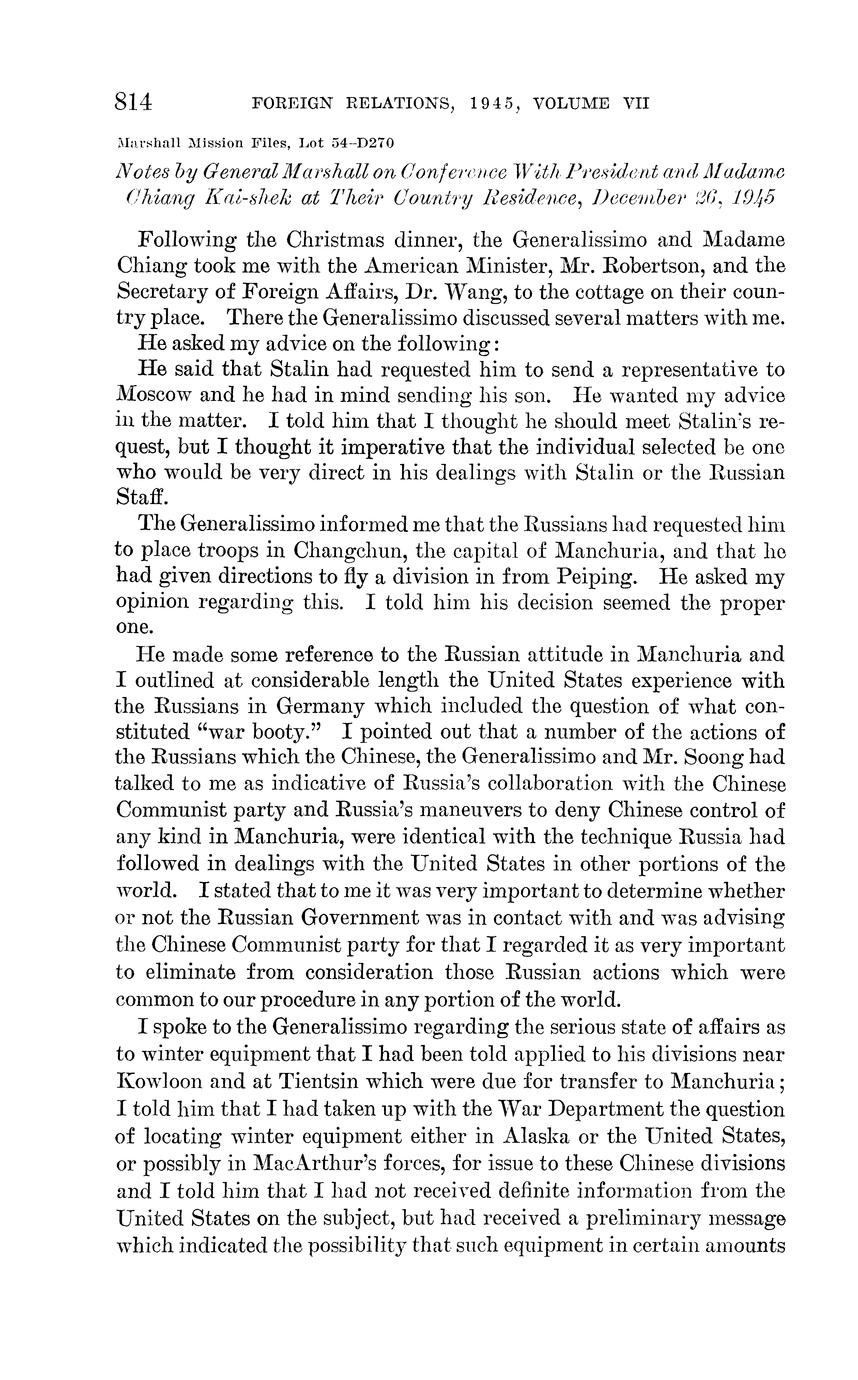 814 FOREIGN RELATIONS, 1945, VOLUME VII

Marshall Mission Files, Lot 54–D270

Notes by General Marshall on Conference With President and Madame Chiang Kai-shek at Their Country Residence, December 26, 1945

Following the Christmas dinner, the Generalissimo and Madame Chiang took me with the American Minister, Mr. Robertson, and the Secretary of Foreign Affairs, Dr. Wang, to the cottage on their country place. There the Generalissimo discussed several matters with me.

He asked my advice on the following:

He said that Stalin had requested him to send a representative to Moscow and he had in mind sending his son. He wanted my advice in the matter. I told him that I thought he should meet Stalin's request, but I thought it imperative that the individual selected be one who would be very direct in his dealings with Stalin or the Russian Staff.

The Generalissimo informed me that the Russians had requested him to place troops in Changchun, the capital of Manchuria, and that he had given directions to fly a division in from Peiping. He asked my opinion regarding this. I told him his decision seemed the proper one.

He made some reference to the Russian attitude in Manchuria and I outlined at considerable length the United States experience with the Russians in Germany which included the question of what constituted "war booty." I pointed out that a number of the actions of the Russians which the Chinese, the Generalissimo and Mr. Soong had talked to me as indicative of Russia's collaboration with the Chinese Communist party and Russia's maneuvers to deny Chinese control of any kind in Manchuria, were identical with the technique Russia had followed in dealings with the United States in other portions of the world. I stated that to me it was very important to determine whether or not the Russian Government was in contact with and was advising the Chinese Communist party for that I regarded it as very important to eliminate from consideration those Russian actions which were common to our procedure in any portion of the world.

I spoke to the Generalissimo regarding the serious state of affairs as to winter equipment that I had been told applied to his divisions near Kowloon and at Tientsin which were due for transfer to Manchuria; I told him that I had taken up with the War Department the question of locating winter equipment either in Alaska or the United States, or possibly in MacArthur's forces, for issue to these Chinese divisions and I told him that I had not received definite information from the United States on the subject, but had received a preliminary message which indicated the possibility that such equipment in certain amounts